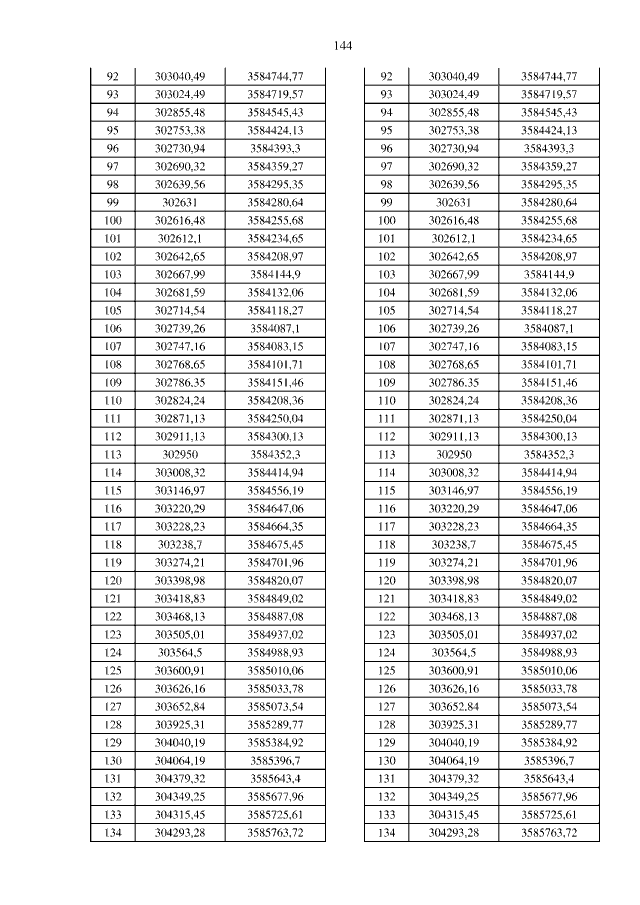 144

| 92 | 303040,49 | 3584744,77 |
|---|---|---|
| 93 | 303024,49 | 3584719,57 |
| 94 | 302855,48 | 3584545,43 |
| 95 | 302753,38 | 3584424,13 |
| 96 | 302730,94 | 3584393,3 |
| 97 | 302690,32 | 3584359,27 |
| 98 | 302639,56 | 3584295,35 |
| 99 | 302631 | 3584280,64 |
| 100 | 302616,48 | 3584255,68 |
| 101 | 302612,1 | 3584234,65 |
| 102 | 302642,65 | 3584208,97 |
| 103 | 302667,99 | 3584144,9 |
| 104 | 302681,59 | 3584132,06 |
| 105 | 302714,54 | 3584118,27 |
| 106 | 302739,26 | 3584087,1 |
| 107 | 302747,16 | 3584083,15 |
| 108 | 302768,65 | 3584101,71 |
| 109 | 302786,35 | 3584151,46 |
| 110 | 302824,24 | 3584208,36 |
| 111 | 302871,13 | 3584250,04 |
| 112 | 302911,13 | 3584300,13 |
| 113 | 302950 | 3584352,3 |
| 114 | 303008,32 | 3584414,94 |
| 115 | 303146,97 | 3584556,19 |
| 116 | 303220,29 | 3584647,06 |
| 117 | 303228,23 | 3584664,35 |
| 118 | 303238,7 | 3584675,45 |
| 119 | 303274,21 | 3584701,96 |
| 120 | 303398,98 | 3584820,07 |
| 121 | 303418,83 | 3584849,02 |
| 122 | 303468,13 | 3584887,08 |
| 123 | 303505,01 | 3584937,02 |
| 124 | 303564,5 | 3584988,93 |
| 125 | 303600,91 | 3585010,06 |
| 126 | 303626,16 | 3585033,78 |
| 127 | 303652,84 | 3585073,54 |
| 128 | 303925,31 | 3585289,77 |
| 129 | 304040,19 | 3585384,92 |
| 130 | 304064,19 | 3585396,7 |
| 131 | 304379,32 | 3585643,4 |
| 132 | 304349,25 | 3585677,96 |
| 133 | 304315,45 | 3585725,61 |
| 134 | 304293,28 | 3585763,72 |

| 92 | 303040,49 | 3584744,77 |
|---|---|---|
| 93 | 303024,49 | 3584719,57 |
| 94 | 302855,48 | 3584545,43 |
| 95 | 302753,38 | 3584424,13 |
| 96 | 302730,94 | 3584393,3 |
| 97 | 302690,32 | 3584359,27 |
| 98 | 302639,56 | 3584295,35 |
| 99 | 302631 | 3584280,64 |
| 100 | 302616,48 | 3584255,68 |
| 101 | 302612,1 | 3584234,65 |
| 102 | 302642,65 | 3584208,97 |
| 103 | 302667,99 | 3584144,9 |
| 104 | 302681,59 | 3584132,06 |
| 105 | 302714,54 | 3584118,27 |
| 106 | 302739,26 | 3584087,1 |
| 107 | 302747,16 | 3584083,15 |
| 108 | 302768,65 | 3584101,71 |
| 109 | 302786,35 | 3584151,46 |
| 110 | 302824,24 | 3584208,36 |
| 111 | 302871,13 | 3584250,04 |
| 112 | 302911,13 | 3584300,13 |
| 113 | 302950 | 3584352,3 |
| 114 | 303008,32 | 3584414,94 |
| 115 | 303146,97 | 3584556,19 |
| 116 | 303220,29 | 3584647,06 |
| 117 | 303228,23 | 3584664,35 |
| 118 | 303238,7 | 3584675,45 |
| 119 | 303274,21 | 3584701,96 |
| 120 | 303398,98 | 3584820,07 |
| 121 | 303418,83 | 3584849,02 |
| 122 | 303468,13 | 3584887,08 |
| 123 | 303505,01 | 3584937,02 |
| 124 | 303564,5 | 3584988,93 |
| 125 | 303600,91 | 3585010,06 |
| 126 | 303626,16 | 3585033,78 |
| 127 | 303652,84 | 3585073,54 |
| 128 | 303925,31 | 3585289,77 |
| 129 | 304040,19 | 3585384,92 |
| 130 | 304064,19 | 3585396,7 |
| 131 | 304379,32 | 3585643,4 |
| 132 | 304349,25 | 3585677,96 |
| 133 | 304315,45 | 3585725,61 |
| 134 | 304293,28 | 3585763,72 |